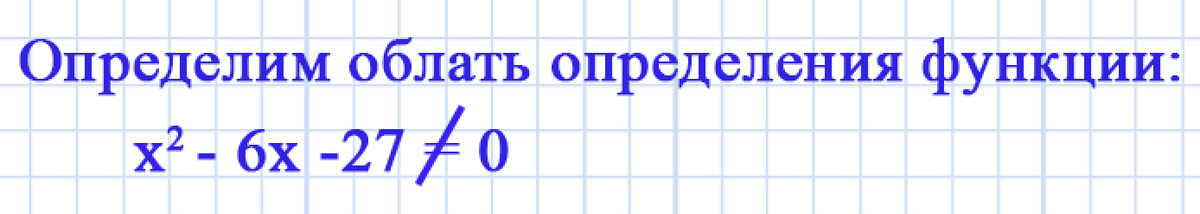 Определим облать определения функции:

$x^2 - 6x - 27 \neq 0$